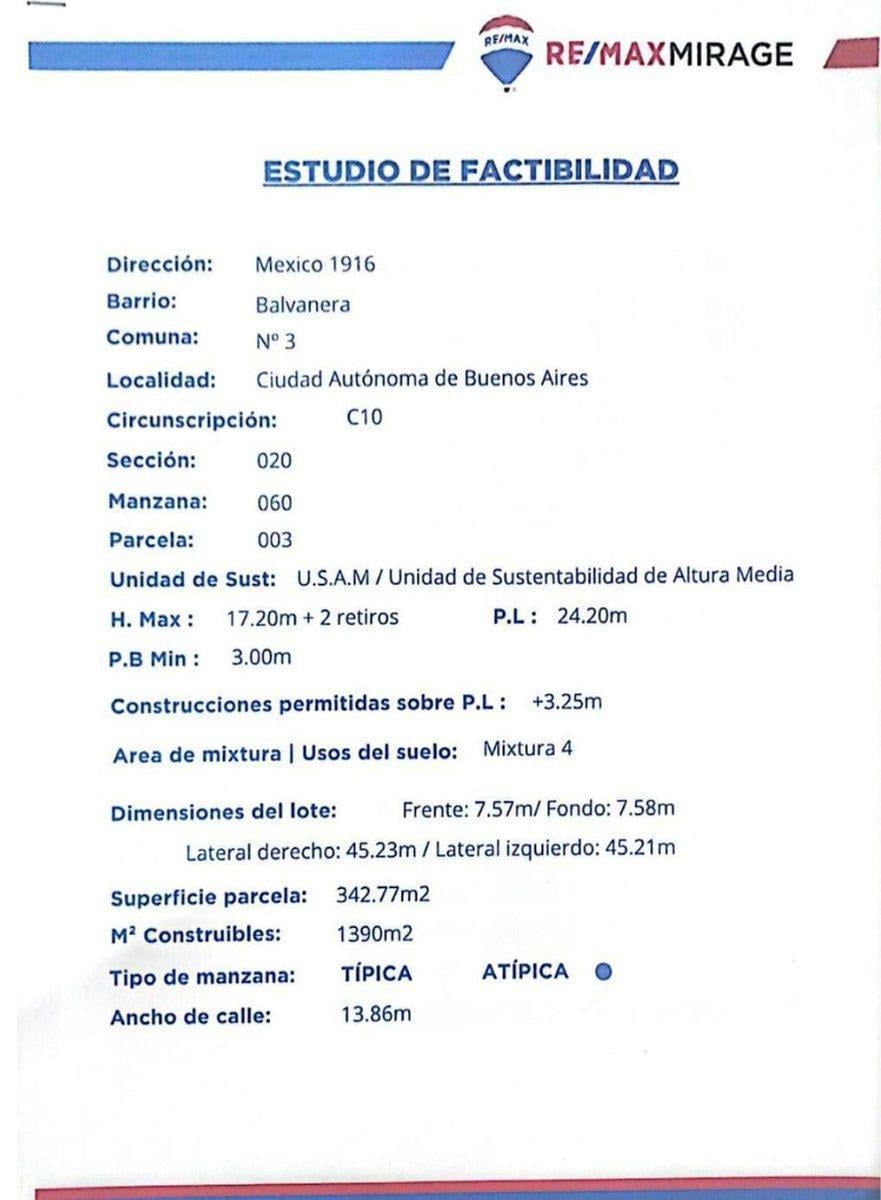 RE/MAX RE/MAXMIRAGE

ESTUDIO DE FACTIBILIDAD

Dirección: Mexico 1916
Barrio: Balvanera
Comuna: Nº 3
Localidad: Ciudad Autónoma de Buenos Aires
Circunscripción: C10
Sección: 020
Manzana: 060
Parcela: 003
Unidad de Sust: U.S.A.M / Unidad de Sustentabilidad de Altura Media
H. Max : 17.20m + 2 retiros P.L : 24.20m
P.B Min : 3.00m
Construcciones permitidas sobre P.L : +3.25m
Area de mixtura | Usos del suelo: Mixtura 4
Dimensiones del lote: Frente: 7.57m/ Fondo: 7.58m
Lateral derecho: 45.23m / Lateral izquierdo: 45.21m
Superficie parcela: 342.77m2
M² Construibles: 1390m2
Tipo de manzana: TÍPICA ATÍPICA
Ancho de calle: 13.86m